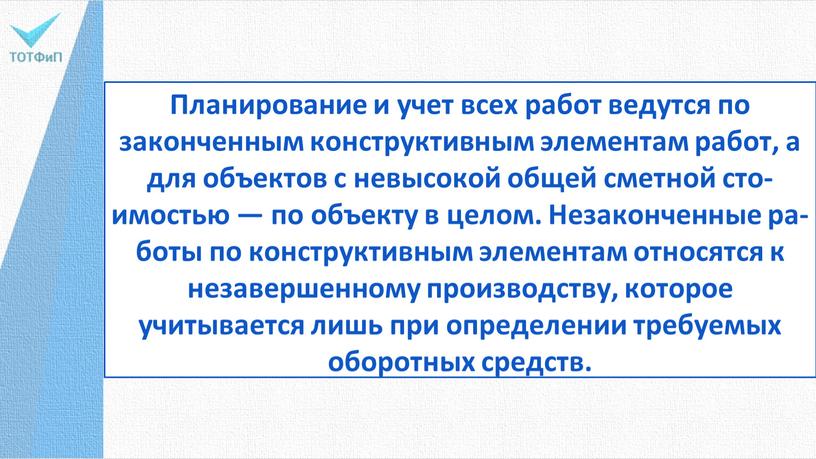 ТОТФиП

Планирование и учет всех работ ведутся по законченным конструктивным элементам работ, а для объектов с невысокой общей сметной стоимостью — по объекту в целом. Незаконченные работы по конструктивным элементам относятся к незавершенному производству, которое учитывается лишь при определении требуемых оборотных средств.